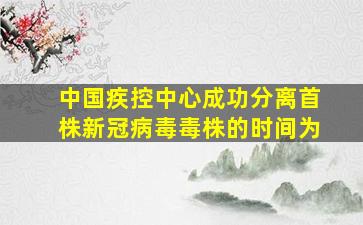 中国疾控中心成功分离首株新冠病毒毒株的时间为